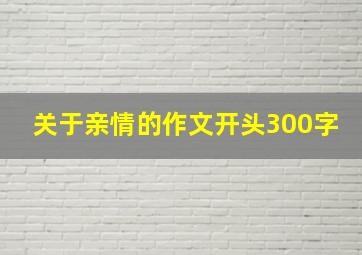 关于亲情的作文开头300字